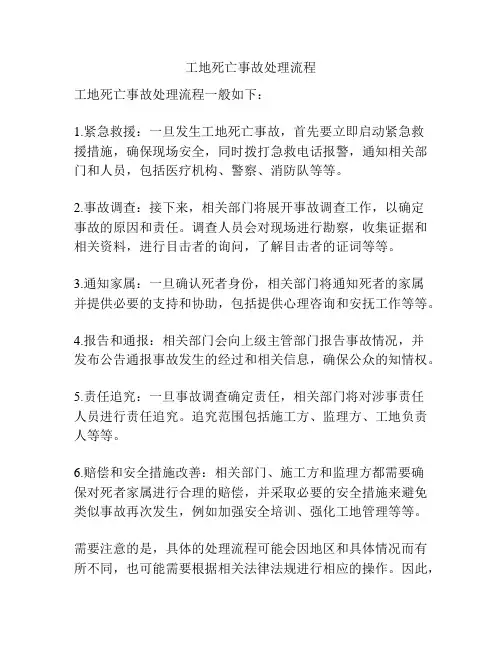 工地死亡事故处理流程

工地死亡事故处理流程一般如下：

1.紧急救援：一旦发生工地死亡事故，首先要立即启动紧急救援措施，确保现场安全，同时拨打急救电话报警，通知相关部门和人员，包括医疗机构、警察、消防队等等。

2.事故调查：接下来，相关部门将展开事故调查工作，以确定事故的原因和责任。调查人员会对现场进行勘察，收集证据和相关资料，进行目击者的询问，了解目击者的证词等等。

3.通知家属：一旦确认死者身份，相关部门将通知死者的家属并提供必要的支持和协助，包括提供心理咨询和安抚工作等等。

4.报告和通报：相关部门会向上级主管部门报告事故情况，并发布公告通报事故发生的经过和相关信息，确保公众的知情权。

5.责任追究：一旦事故调查确定责任，相关部门将对涉事责任人员进行责任追究。追究范围包括施工方、监理方、工地负责人等等。

6.赔偿和安全措施改善：相关部门、施工方和监理方都需要确保对死者家属进行合理的赔偿，并采取必要的安全措施来避免类似事故再次发生，例如加强安全培训、强化工地管理等等。

需要注意的是，具体的处理流程可能会因地区和具体情况而有所不同，也可能需要根据相关法律法规进行相应的操作。因此，